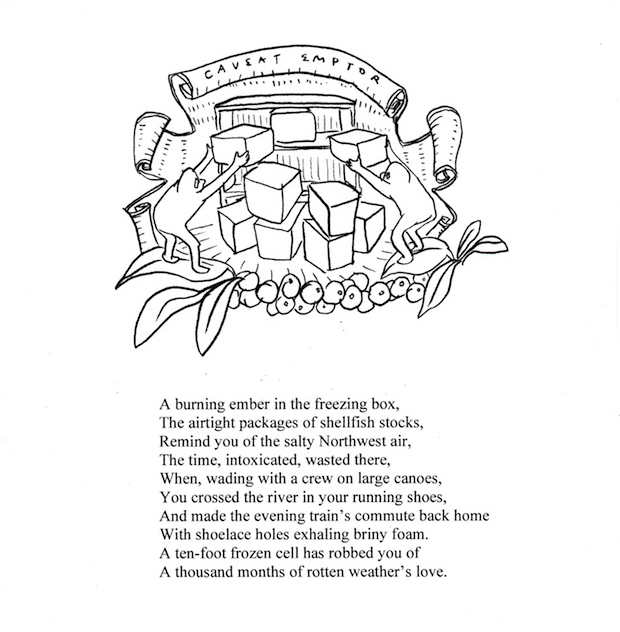 CAVEAT EMPTOR

A burning ember in the freezing box,
The airtight packages of shellfish stocks,
Remind you of the salty Northwest air,
The time, intoxicated, wasted there,
When, wading with a crew on large canoes,
You crossed the river in your running shoes,
And made the evening train's commute back home
With shoelace holes exhaling briny foam.
A ten-foot frozen cell has robbed you of
A thousand months of rotten weather's love.